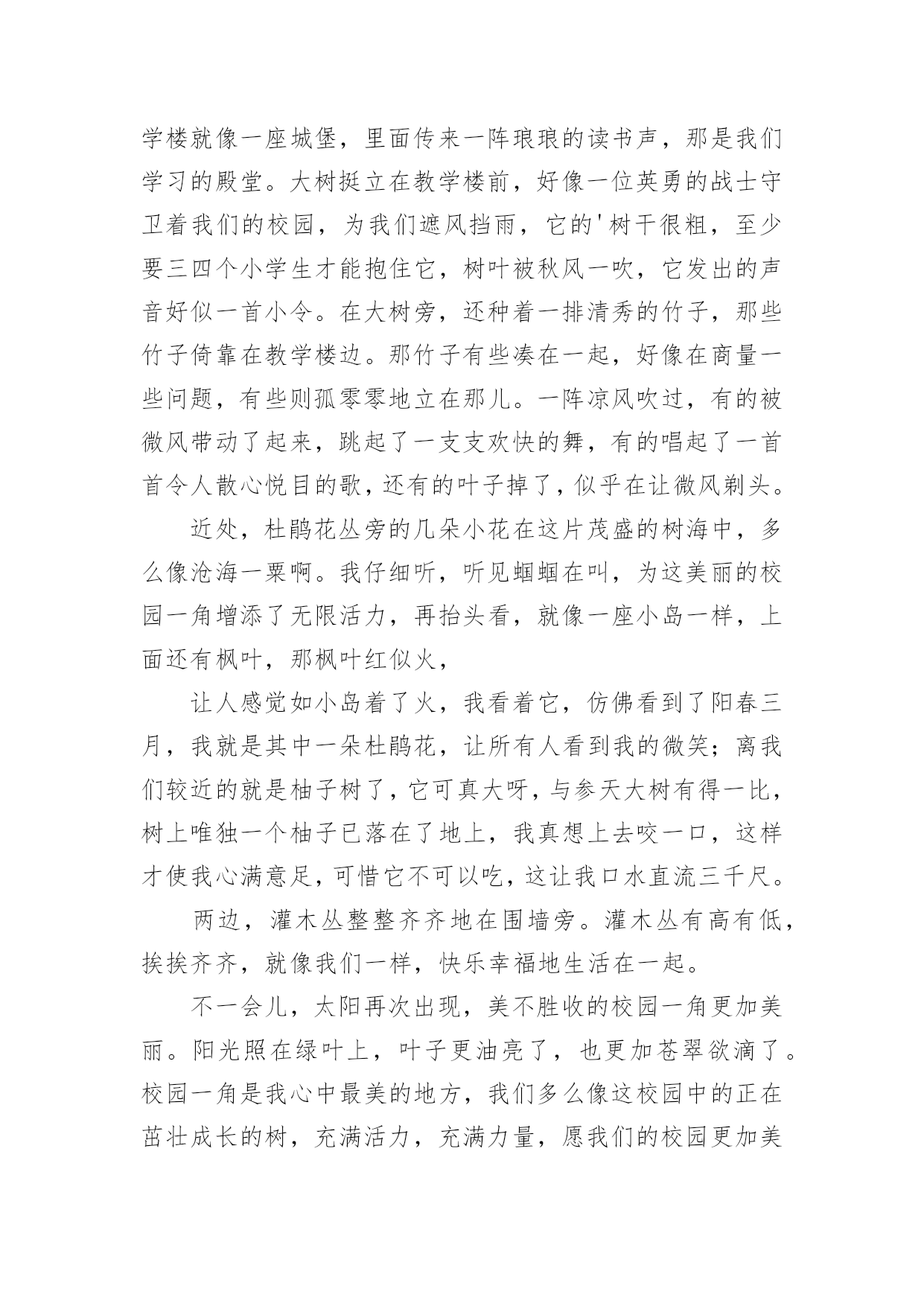 学楼就像一座城堡，里面传来一阵琅琅的读书声，那是我们学习的殿堂。大树挺立在教学楼前，好像一位英勇的战士守卫着我们的校园，为我们遮风挡雨，它的'树干很粗，至少要三四个小学生才能抱住它，树叶被秋风一吹，它发出的声音好似一首小令。在大树旁，还种着一排清秀的竹子，那些竹子倚靠在教学楼边。那竹子有些凑在一起，好像在商量一些问题，有些则孤零零地立在那儿。一阵凉风吹过，有的被微风带动了起来，跳起了一支支欢快的舞，有的唱起了一首首令人散心悦目的歌，还有的叶子掉了，似乎在让微风剃头。

近处，杜鹃花丛旁的几朵小花在这片茂盛的树海中，多么像沧海一粟啊。我仔细听，听见蝈蝈在叫，为这美丽的校园一角增添了无限活力，再抬头看，就像一座小岛一样，上面还有枫叶，那枫叶红似火，

让人感觉如小岛着了火，我看着它，仿佛看到了阳春三月，我就是其中一朵杜鹃花，让所有人看到我的微笑；离我们较近的就是柚子树了，它可真大呀，与参天大树有得一比，树上唯独一个柚子已落在了地上，我真想上去咬一口，这样才使我心满意足，可惜它不可以吃，这让我口水直流三千尺。

两边，灌木丛整整齐齐地在围墙旁。灌木丛有高有低，挨挨齐齐，就像我们一样，快乐幸福地生活在一起。

不一会儿，太阳再次出现，美不胜收的校园一角更加美丽。阳光照在绿叶上，叶子更油亮了，也更加苍翠欲滴了。校园一角是我心中最美的地方，我们多么像这校园中的正在茁壮成长的树，充满活力，充满力量，愿我们的校园更加美